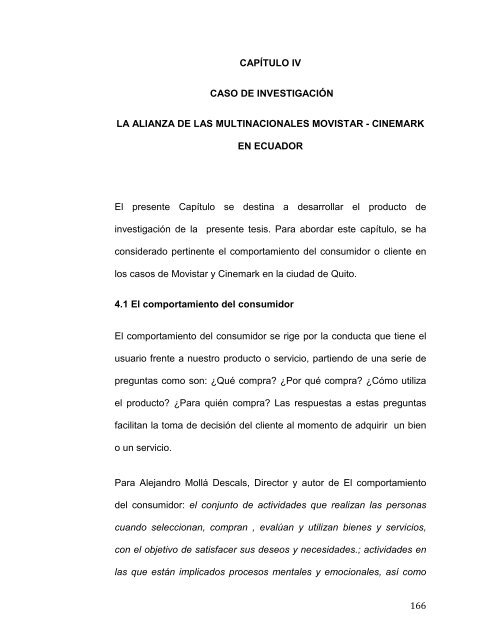 CAPÍTULO IV

CASO DE INVESTIGACIÓN

LA ALIANZA DE LAS MULTINACIONALES MOVISTAR - CINEMARK EN ECUADOR

El presente Capítulo se destina a desarrollar el producto de investigación de la presente tesis. Para abordar este capítulo, se ha considerado pertinente el comportamiento del consumidor o cliente en los casos de Movistar y Cinemark en la ciudad de Quito.

4.1 El comportamiento del consumidor

El comportamiento del consumidor se rige por la conducta que tiene el usuario frente a nuestro producto o servicio, partiendo de una serie de preguntas como son: ¿Qué compra? ¿Por qué compra? ¿Cómo utiliza el producto? ¿Para quién compra? Las respuestas a estas preguntas facilitan la toma de decisión del cliente al momento de adquirir un bien o un servicio.

Para Alejandro Mollá Descals, Director y autor de El comportamiento del consumidor: el conjunto de actividades que realizan las personas cuando seleccionan, compran , evalúan y utilizan bienes y servicios, con el objetivo de satisfacer sus deseos y necesidades.; actividades en las que están implicados procesos mentales y emocionales, así como

166